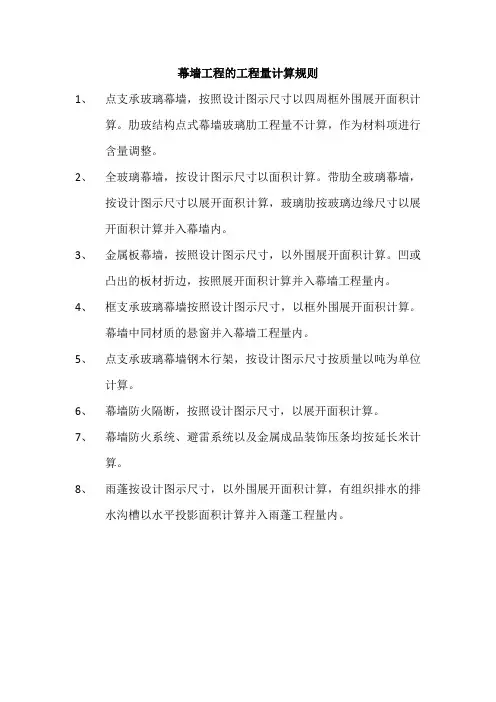 幕墙工程的工程量计算规则

1、 点支承玻璃幕墙，按照设计图示尺寸以四周框外围展开面积计算。肋玻结构点式幕墙玻璃肋工程量不计算，作为材料项进行含量调整。

2、 全玻璃幕墙，按设计图示尺寸以面积计算。带肋全玻璃幕墙，按设计图示尺寸以展开面积计算，玻璃肋按玻璃边缘尺寸以展开面积计算并入幕墙内。

3、 金属板幕墙，按照设计图示尺寸，以外围展开面积计算。凹或凸出的板材折边，按照展开面积计算并入幕墙工程量内。

4、 框支承玻璃幕墙按照设计图示尺寸，以框外围展开面积计算。幕墙中同材质的悬窗并入幕墙工程量内。

5、 点支承玻璃幕墙钢木行架，按设计图示尺寸按质量以吨为单位计算。

6、 幕墙防火隔断，按照设计图示尺寸，以展开面积计算。

7、 幕墙防火系统、避雷系统以及金属成品装饰压条均按延长米计算。

8、 雨蓬按设计图示尺寸，以外围展开面积计算，有组织排水的排水沟槽以水平投影面积计算并入雨蓬工程量内。